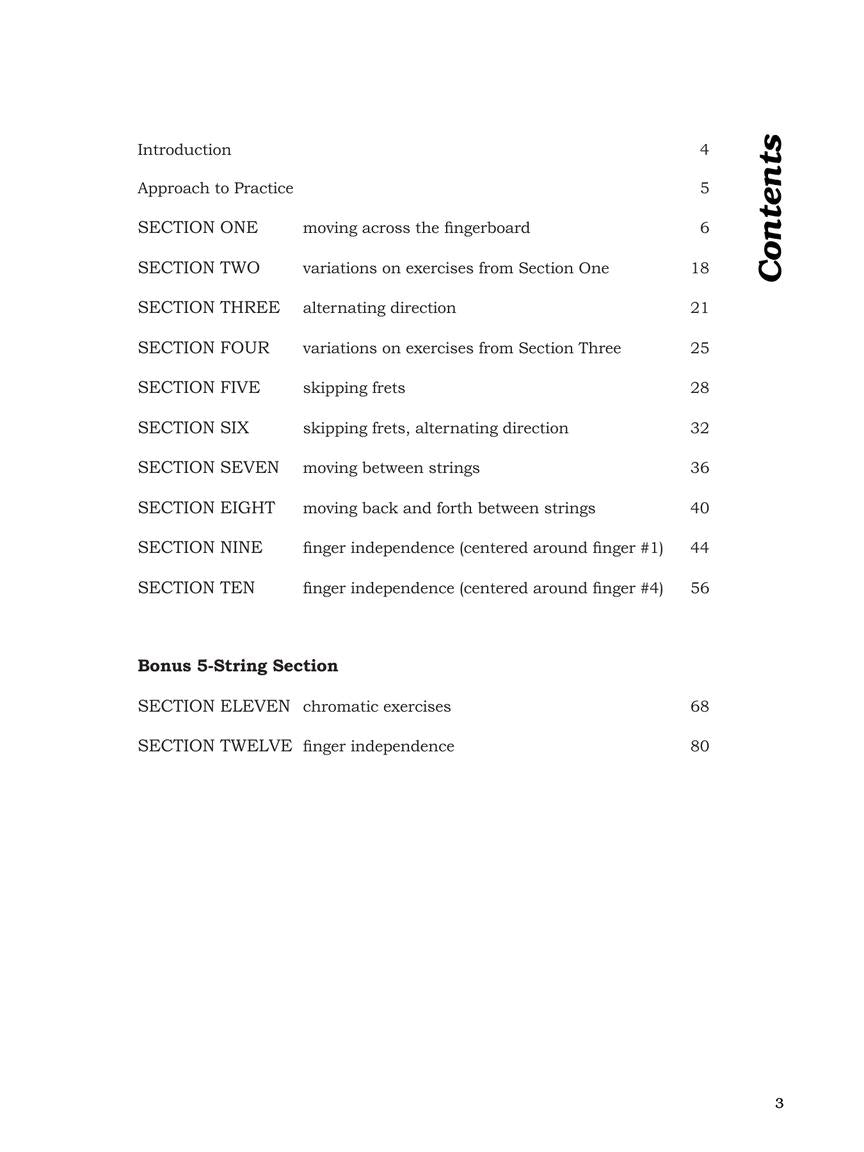 Contents

Introduction 4

Approach to Practice 5

SECTION ONE moving across the fingerboard 6

SECTION TWO variations on exercises from Section One 18

SECTION THREE alternating direction 21

SECTION FOUR variations on exercises from Section Three 25

SECTION FIVE skipping frets 28

SECTION SIX skipping frets, alternating direction 32

SECTION SEVEN moving between strings 36

SECTION EIGHT moving back and forth between strings 40

SECTION NINE finger independence (centered around finger #1) 44

SECTION TEN finger independence (centered around finger #4) 56

**Bonus 5-String Section**

SECTION ELEVEN chromatic exercises 68

SECTION TWELVE finger independence 80

3